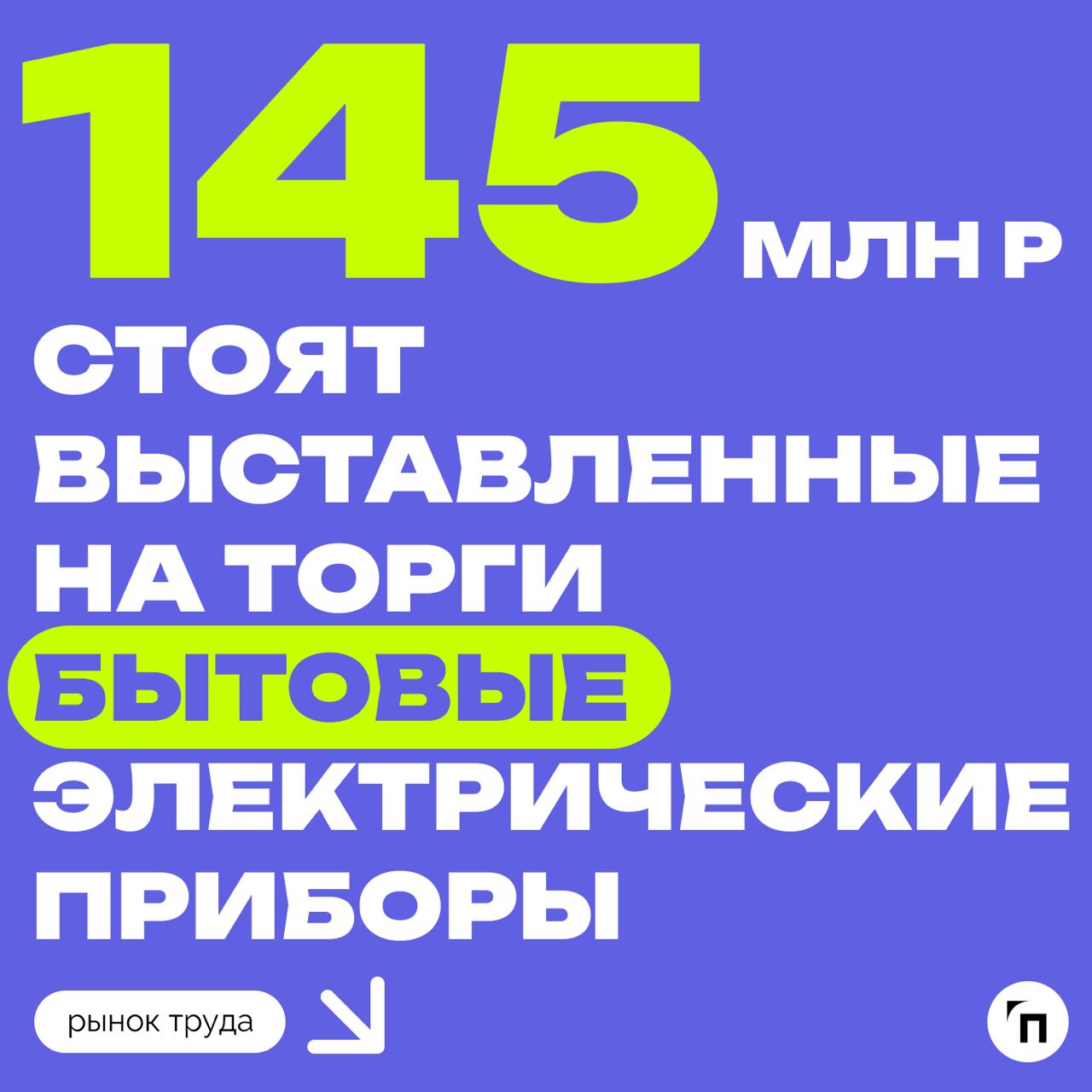 145 МЛН Р

СТОЯТ ВЫСТАВЛЕННЫЕ НА ТОРГИ БЫТОВЫЕ ЭЛЕКТРИЧЕСКИЕ ПРИБОРЫ

рынок труда

П